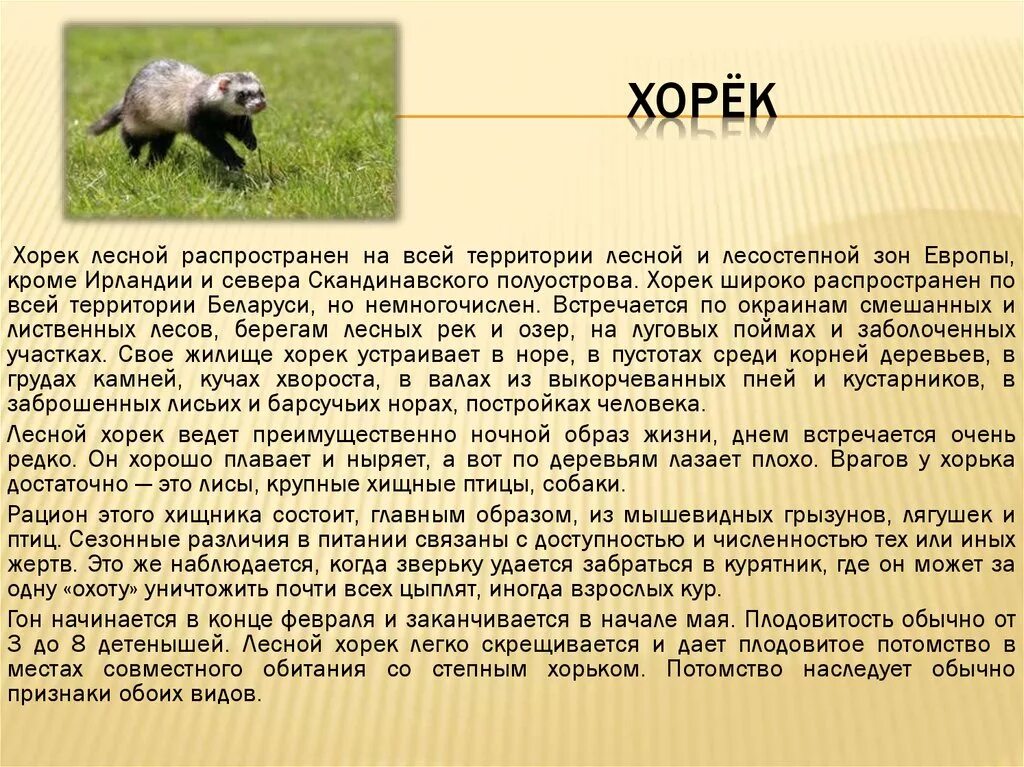 ХОРЁК

Хорек лесной распространен на всей территории лесной и лесостепной зон Европы, кроме Ирландии и севера Скандинавского полуострова. Хорек широко распространен по всей территории Беларуси, но немногочислен. Встречается по окраинам смешанных и лиственных лесов, берегам лесных рек и озер, на луговых поймах и заболоченных участках. Свое жилище хорек устраивает в норе, в пустотах среди корней деревьев, в грудах камней, кучах хвороста, в валах из выкорчеванных пней и кустарников, в заброшенных лисьих и барсучьих норах, постройках человека.

Лесной хорек ведет преимущественно ночной образ жизни, днем встречается очень редко. Он хорошо плавает и ныряет, а вот по деревьям лазает плохо. Врагов у хорька достаточно — это лисы, крупные хищные птицы, собаки.

Рацион этого хищника состоит, главным образом, из мышевидных грызунов, лягушек и птиц. Сезонные различия в питании связаны с доступностью и численностью тех или иных жертв. Это же наблюдается, когда зверьку удается забраться в курятник, где он может за одну «охоту» уничтожить почти всех цыплят, иногда взрослых кур.

Гон начинается в конце февраля и заканчивается в начале мая. Плодовитость обычно от 3 до 8 детенышей. Лесной хорек легко скрещивается и дает плодовитое потомство в местах совместного обитания со степным хорьком. Потомство наследует обычно признаки обоих видов.